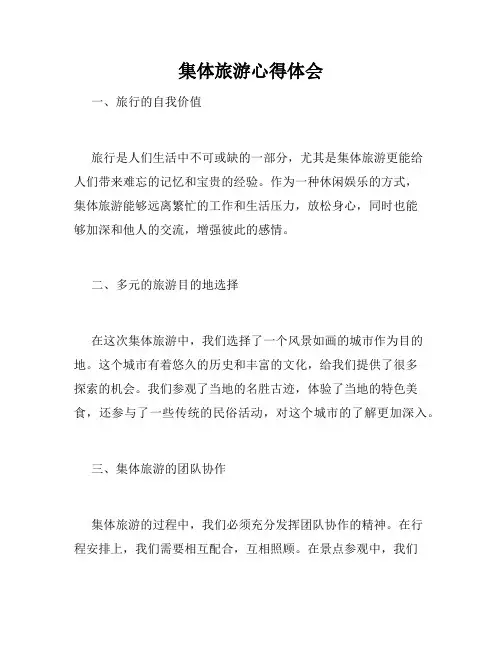 集体旅游心得体会

一、旅行的自我价值

旅行是人们生活中不可或缺的一部分，尤其是集体旅游更能给人们带来难忘的记忆和宝贵的经验。作为一种休闲娱乐的方式，集体旅游能够远离繁忙的工作和生活压力，放松身心，同时也能够加深和他人的交流，增强彼此的感情。

二、多元的旅游目的地选择

在这次集体旅游中，我们选择了一个风景如画的城市作为目的地。这个城市有着悠久的历史和丰富的文化，给我们提供了很多探索的机会。我们参观了当地的名胜古迹，体验了当地的特色美食，还参与了一些传统的民俗活动，对这个城市的了解更加深入。

三、集体旅游的团队协作

集体旅游的过程中，我们必须充分发挥团队协作的精神。在行程安排上，我们需要相互配合，互相照顾。在景点参观中，我们